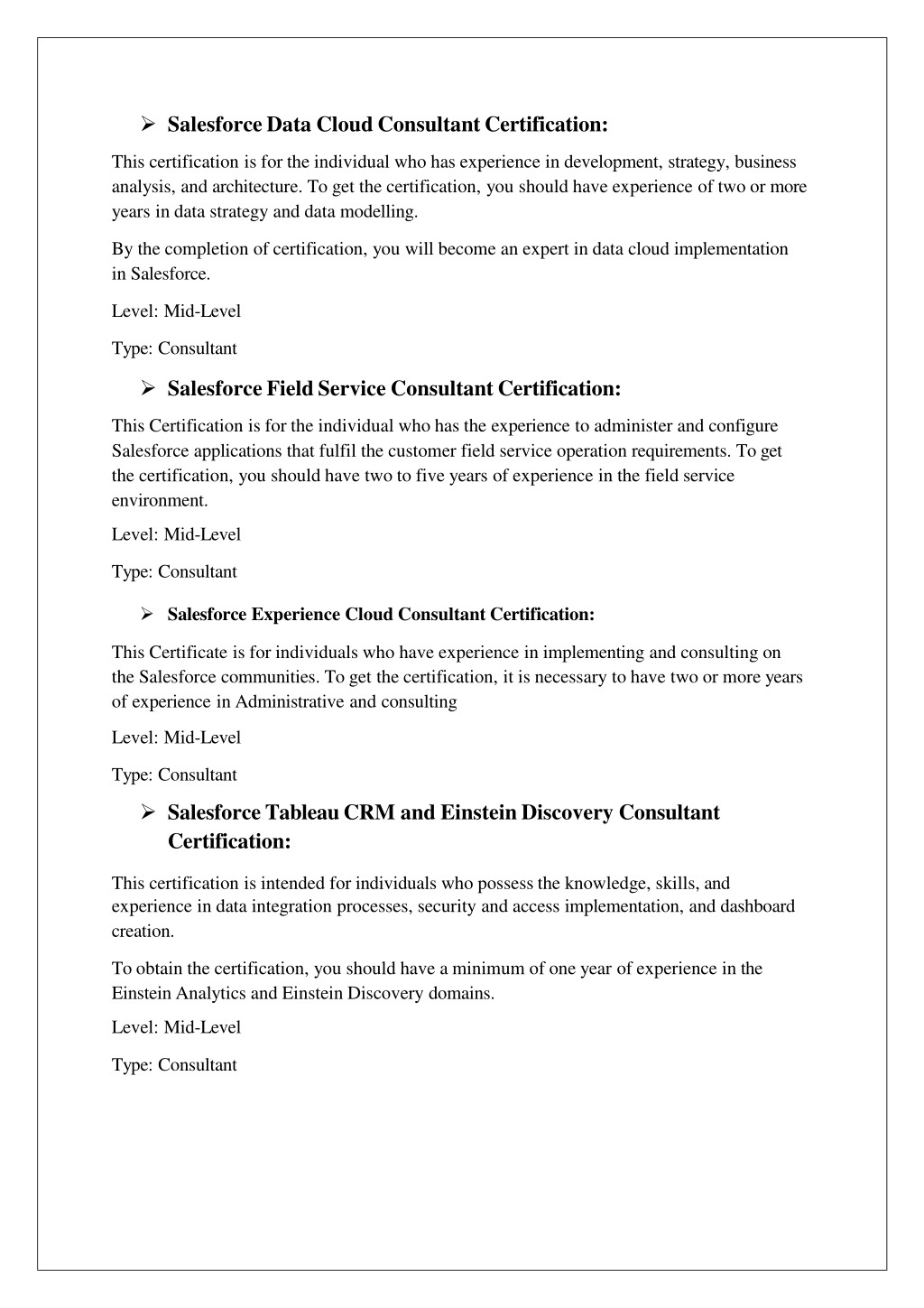 ➢ Salesforce Data Cloud Consultant Certification:

This certification is for the individual who has experience in development, strategy, business analysis, and architecture. To get the certification, you should have experience of two or more years in data strategy and data modelling.

By the completion of certification, you will become an expert in data cloud implementation in Salesforce.

Level: Mid-Level

Type: Consultant

➢ Salesforce Field Service Consultant Certification:

This Certification is for the individual who has the experience to administer and configure Salesforce applications that fulfil the customer field service operation requirements. To get the certification, you should have two to five years of experience in the field service environment.

Level: Mid-Level

Type: Consultant

➢ Salesforce Experience Cloud Consultant Certification:

This Certificate is for individuals who have experience in implementing and consulting on the Salesforce communities. To get the certification, it is necessary to have two or more years of experience in Administrative and consulting

Level: Mid-Level

Type: Consultant

➢ Salesforce Tableau CRM and Einstein Discovery Consultant Certification:

This certification is intended for individuals who possess the knowledge, skills, and experience in data integration processes, security and access implementation, and dashboard creation.

To obtain the certification, you should have a minimum of one year of experience in the Einstein Analytics and Einstein Discovery domains.

Level: Mid-Level

Type: Consultant